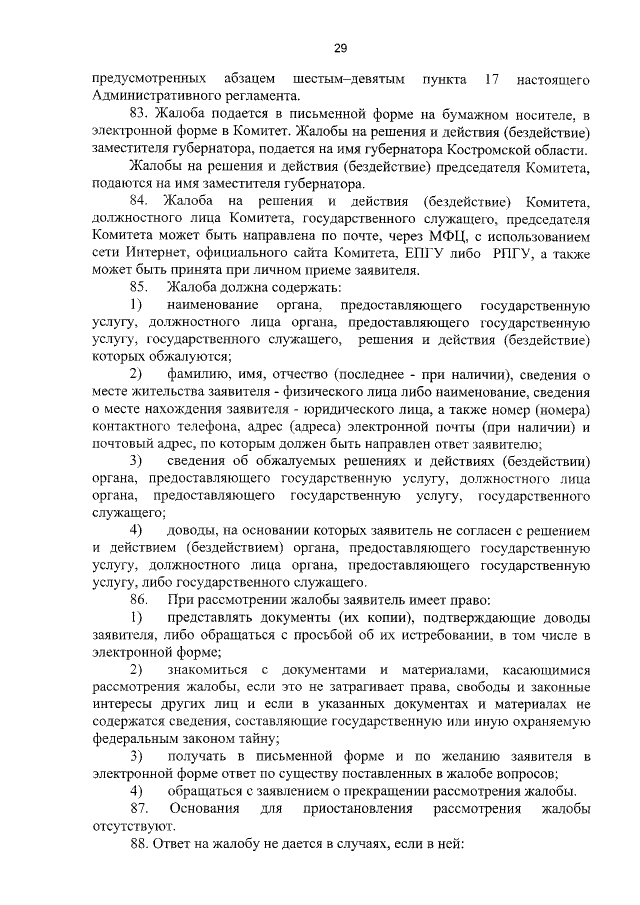 29

предусмотренных абзацем шестым–девятым пункта 17 настоящего Административного регламента.

83. Жалоба подается в письменной форме на бумажном носителе, в электронной форме в Комитет. Жалобы на решения и действия (бездействие) заместителя губернатора, подается на имя губернатора Костромской области.

Жалобы на решения и действия (бездействие) председателя Комитета, подаются на имя заместителя губернатора.

84. Жалоба на решения и действия (бездействие) Комитета, должностного лица Комитета, государственного служащего, председателя Комитета может быть направлена по почте, через МФЦ, с использованием сети Интернет, официального сайта Комитета, ЕПГУ либо РПГУ, а также может быть принята при личном приеме заявителя.

85. Жалоба должна содержать:

1) наименование органа, предоставляющего государственную услугу, должностного лица органа, предоставляющего государственную услугу, государственного служащего, решения и действия (бездействие) которых обжалуются;

2) фамилию, имя, отчество (последнее - при наличии), сведения о месте жительства заявителя - физического лица либо наименование, сведения о месте нахождения заявителя - юридического лица, а также номер (номера) контактного телефона, адрес (адреса) электронной почты (при наличии) и почтовый адрес, по которым должен быть направлен ответ заявителю;

3) сведения об обжалуемых решениях и действиях (бездействии) органа, предоставляющего государственную услугу, должностного лица органа, предоставляющего государственную услугу, государственного служащего;

4) доводы, на основании которых заявитель не согласен с решением и действием (бездействием) органа, предоставляющего государственную услугу, должностного лица органа, предоставляющего государственную услугу, либо государственного служащего.

86. При рассмотрении жалобы заявитель имеет право:

1) представлять документы (их копии), подтверждающие доводы заявителя, либо обращаться с просьбой об их истребовании, в том числе в электронной форме;

2) знакомиться с документами и материалами, касающимися рассмотрения жалобы, если это не затрагивает права, свободы и законные интересы других лиц и если в указанных документах и материалах не содержатся сведения, составляющие государственную или иную охраняемую федеральным законом тайну;

3) получать в письменной форме и по желанию заявителя в электронной форме ответ по существу поставленных в жалобе вопросов;

4) обращаться с заявлением о прекращении рассмотрения жалобы.

87. Основания для приостановления рассмотрения жалобы отсутствуют.

88. Ответ на жалобу не дается в случаях, если в ней: